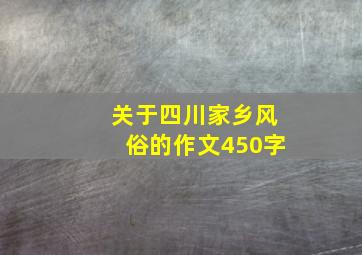 关于四川家乡风俗的作文450字